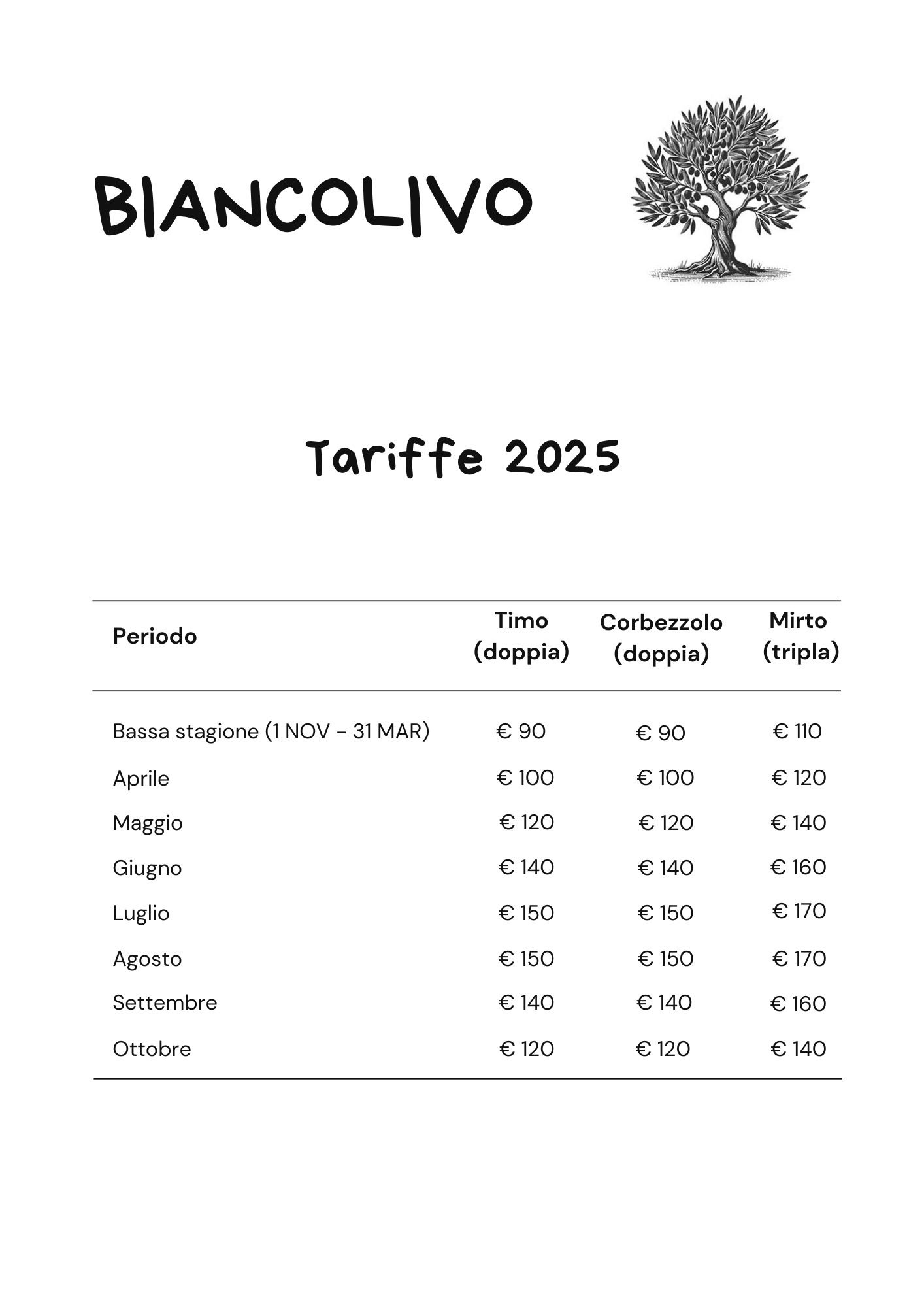 BIANCOLIVO

Tariffe 2025

| Periodo | Timo (doppia) | Corbezzolo (doppia) | Mirto (tripla) |
|---|---|---|---|
| Bassa stagione (1 NOV - 31 MAR) | € 90 | € 90 | € 110 |
| Aprile | € 100 | € 100 | € 120 |
| Maggio | € 120 | € 120 | € 140 |
| Giugno | € 140 | € 140 | € 160 |
| Luglio | € 150 | € 150 | € 170 |
| Agosto | € 150 | € 150 | € 170 |
| Settembre | € 140 | € 140 | € 160 |
| Ottobre | € 120 | € 120 | € 140 |